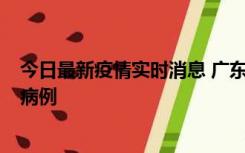 今日最新疫情实时消息 广东
病例